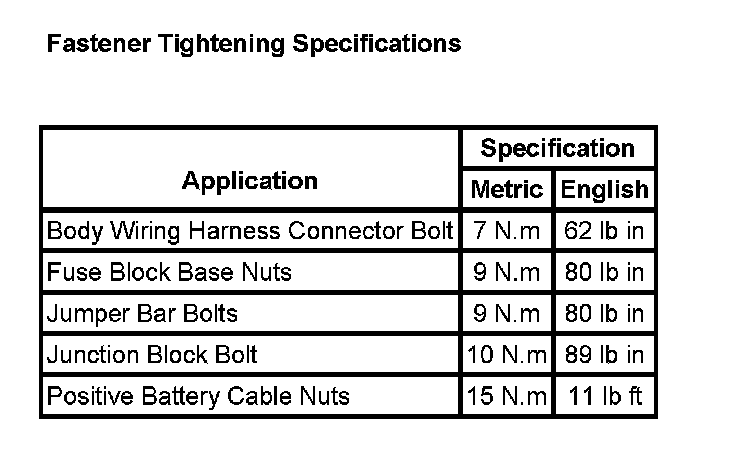 Fastener Tightening Specifications

| Application | Specification | |
|---|---|---|
| | Metric | English |
| Body Wiring Harness Connector Bolt | 7 N.m | 62 lb in |
| Fuse Block Base Nuts | 9 N.m | 80 lb in |
| Jumper Bar Bolts | 9 N.m | 80 lb in |
| Junction Block Bolt | 10 N.m | 89 lb in |
| Positive Battery Cable Nuts | 15 N.m | 11 lb ft |